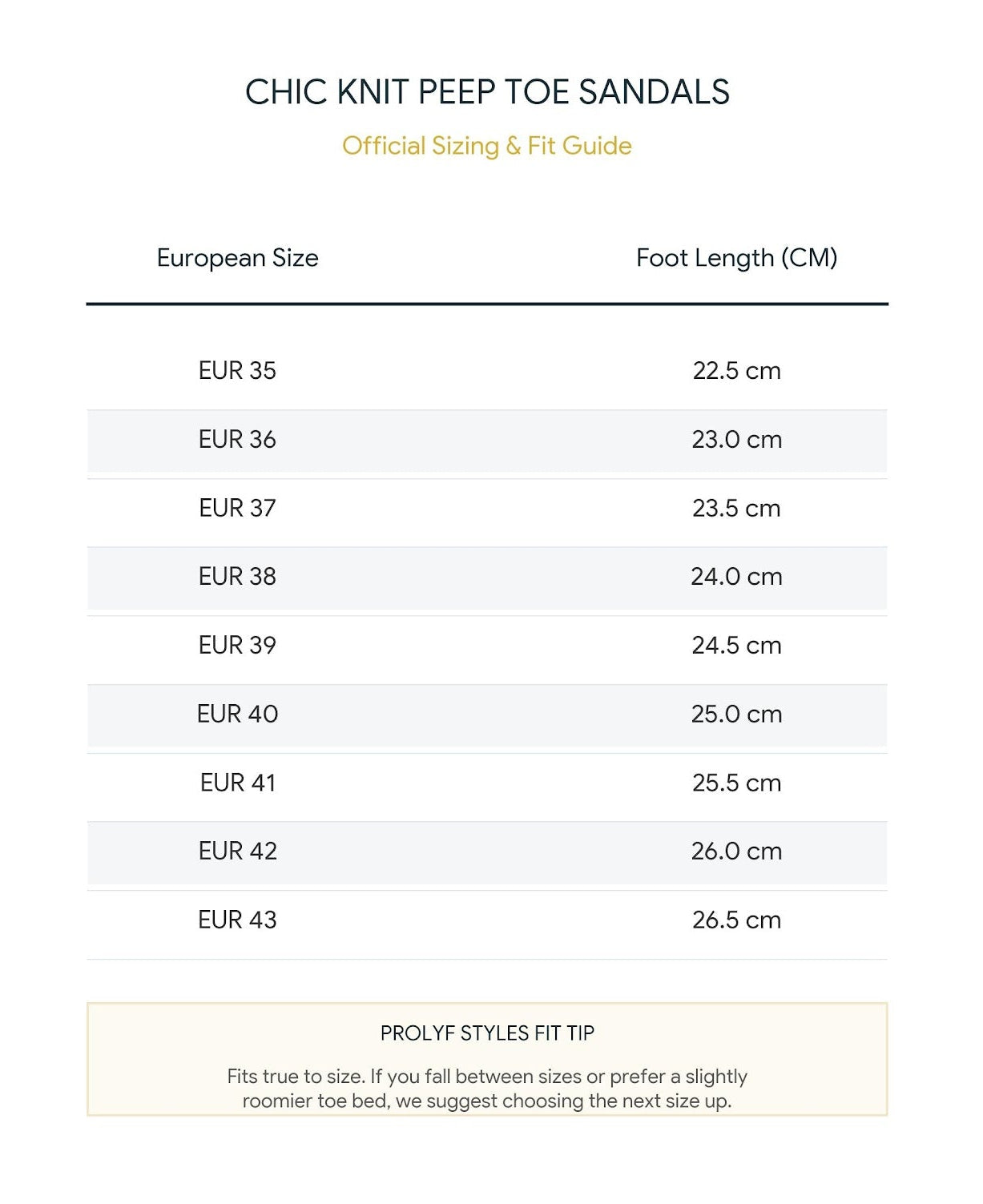 CHIC KNIT PEEP TOE SANDALS

Official Sizing & Fit Guide

| European Size | Foot Length (CM) |
|---|---|
| EUR 35 | 22.5 cm |
| EUR 36 | 23.0 cm |
| EUR 37 | 23.5 cm |
| EUR 38 | 24.0 cm |
| EUR 39 | 24.5 cm |
| EUR 40 | 25.0 cm |
| EUR 41 | 25.5 cm |
| EUR 42 | 26.0 cm |
| EUR 43 | 26.5 cm |

PROLYF STYLES FIT TIP

Fits true to size. If you fall between sizes or prefer a slightly roomier toe bed, we suggest choosing the next size up.